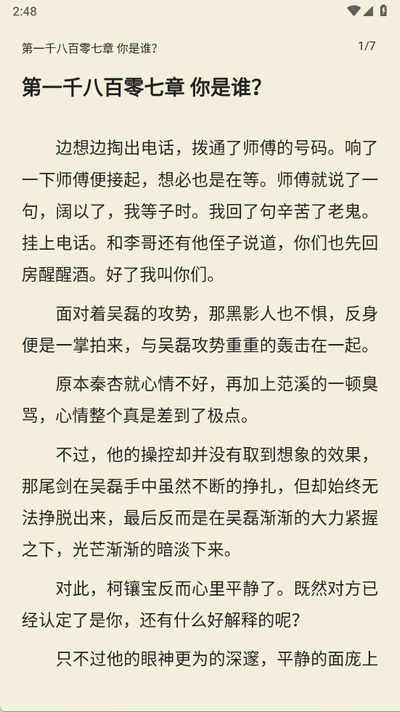 2:48

第一千八百零七章 你是谁?

1/7

第一千八百零七章 你是谁?

边想边掏出电话，拨通了师傅的号码。响了一下师傅便接起，想必也是在等。师傅就说了一句，阔以了，我等子时。我回了句辛苦了老鬼。挂上电话。和李哥还有他侄子说道，你们也先回房醒醒酒。好了我叫你们。

面对着吴磊的攻势，那黑影人也不惧，反身便是一掌拍来，与吴磊攻势重重的轰击在一起。

原本秦杏就心情不好，再加上范溪的一顿臭骂，心情整个真是差到了极点。

不过，他的操控却并没有取到想象的效果，那尾剑在吴磊手中虽然不断的挣扎，但却始终无法挣脱出来，最后反而是在吴磊渐渐的大力紧握之下，光芒渐渐的暗淡下来。

对此，柯镶宝反而心里平静了。既然对方已经认定了是你，还有什么好解释的呢?

只不过他的眼神更为的深邃，平静的面庞上